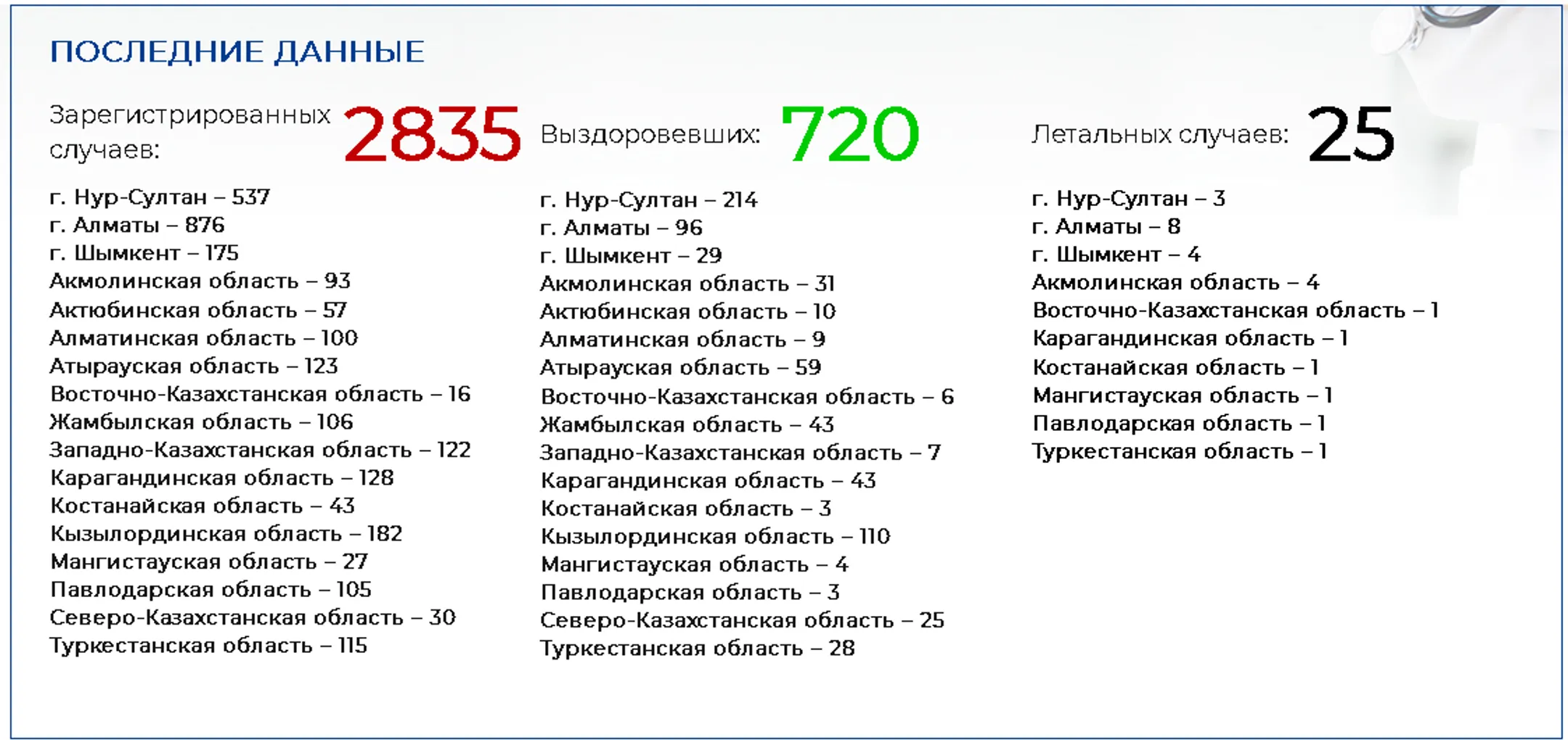 ПОСЛЕДНИЕ ДАННЫЕ

Зарегистрированных случаев: 2835

г. Нур-Султан – 537
г. Алматы – 876
г. Шымкент – 175
Акмолинская область – 93
Актюбинская область – 57
Алматинская область – 100
Атырауская область – 123
Восточно-Казахстанская область – 16
Жамбылская область – 106
Западно-Казахстанская область – 122
Карагандинская область – 128
Костанайская область – 43
Кызылординская область – 182
Мангистауская область – 27
Павлодарская область – 105
Северо-Казахстанская область – 30
Туркестанская область – 115

Выздоровевших: 720

г. Нур-Султан – 214
г. Алматы – 96
г. Шымкент – 29
Акмолинская область – 31
Актюбинская область – 10
Алматинская область – 9
Атырауская область – 59
Восточно-Казахстанская область – 6
Жамбылская область – 43
Западно-Казахстанская область – 7
Карагандинская область – 43
Костанайская область – 3
Кызылординская область – 110
Мангистауская область – 4
Павлодарская область – 3
Северо-Казахстанская область – 25
Туркестанская область – 28

Летальных случаев: 25

г. Нур-Султан – 3
г. Алматы – 8
г. Шымкент – 4
Акмолинская область – 4
Восточно-Казахстанская область – 1
Карагандинская область – 1
Костанайская область – 1
Мангистауская область – 1
Павлодарская область – 1
Туркестанская область – 1